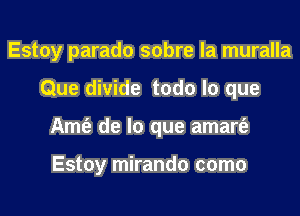 Estoy parado sobre la muralla
Que divide todo lo que
Amé de lo que amaré
Estoy mirando como